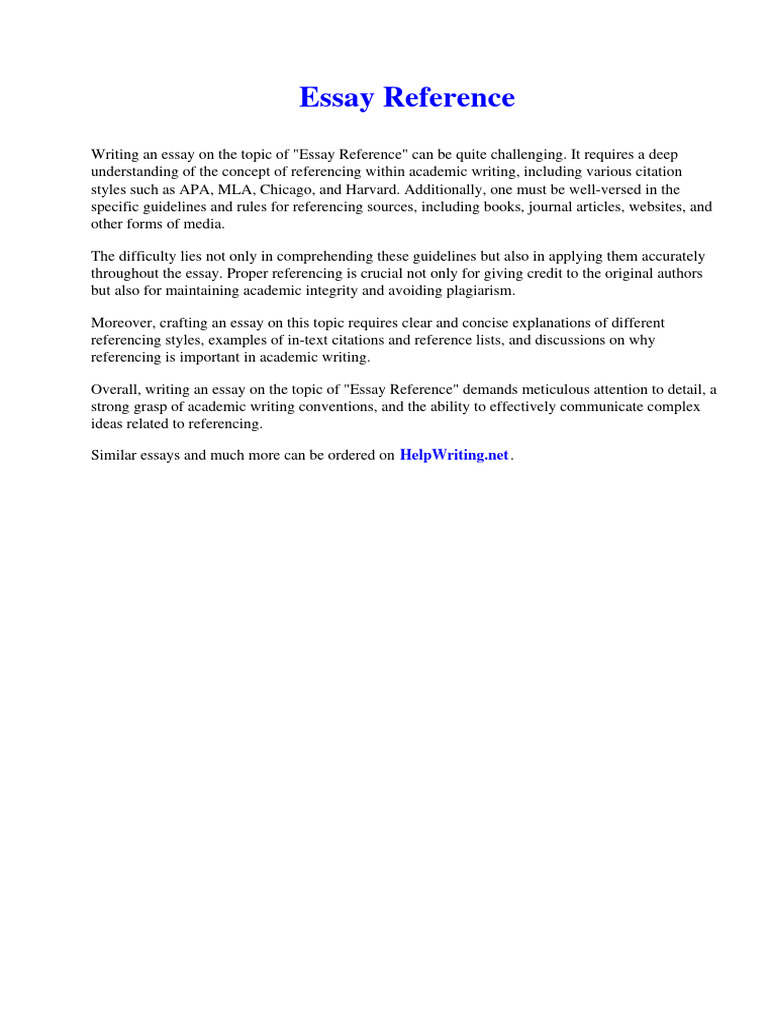 Essay Reference

Writing an essay on the topic of "Essay Reference" can be quite challenging. It requires a deep understanding of the concept of referencing within academic writing, including various citation styles such as APA, MLA, Chicago, and Harvard. Additionally, one must be well-versed in the specific guidelines and rules for referencing sources, including books, journal articles, websites, and other forms of media.

The difficulty lies not only in comprehending these guidelines but also in applying them accurately throughout the essay. Proper referencing is crucial not only for giving credit to the original authors but also for maintaining academic integrity and avoiding plagiarism.

Moreover, crafting an essay on this topic requires clear and concise explanations of different referencing styles, examples of in-text citations and reference lists, and discussions on why referencing is important in academic writing.

Overall, writing an essay on the topic of "Essay Reference" demands meticulous attention to detail, a strong grasp of academic writing conventions, and the ability to effectively communicate complex ideas related to referencing.

Similar essays and much more can be ordered on HelpWriting.net.